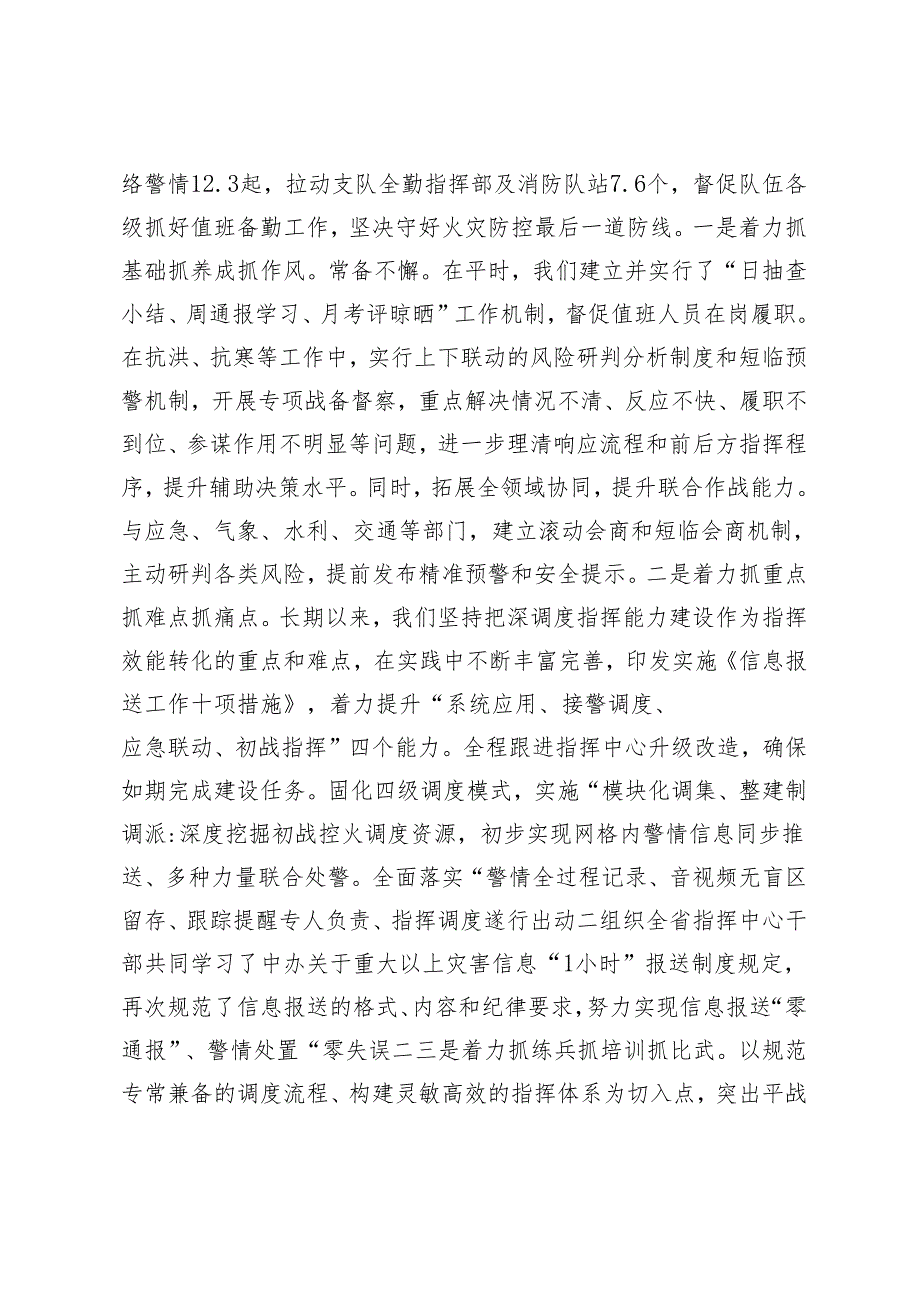 络警情12.3起，拉动支队全勤指挥部及消防队站7.6个，督促队伍各级抓好值班备勤工作，坚决守好火灾防控最后一道防线。一是着力抓基础抓养成抓作风。常备不懈。在平时，我们建立并实行了“日抽查小结、周通报学习、月考评晾晒”工作机制，督促值班人员在岗履职。在抗洪、抗寒等工作中，实行上下联动的风险研判分析制度和短临预警机制，开展专项战备督察，重点解决情况不清、反应不快、履职不到位、参谋作用不明显等问题，进一步理清响应流程和前后方指挥程序，提升辅助决策水平。同时，拓展全领域协同，提升联合作战能力。与应急、气象、水利、交通等部门，建立滚动会商和短临会商机制，主动研判各类风险，提前发布精准预警和安全提示。二是着力抓重点抓难点抓痛点。长期以来，我们坚持把深调度指挥能力建设作为指挥效能转化的重点和难点，在实践中不断丰富完善，印发实施《信息报送工作十项措施》，着力提升“系统应用、接警调度、

应急联动、初战指挥”四个能力。全程跟进指挥中心升级改造，确保如期完成建设任务。固化四级调度模式，实施“模块化调集、整建制调派:深度挖掘初战控火调度资源，初步实现网格内警情信息同步推送、多种力量联合处警。全面落实“警情全过程记录、音视频无盲区留存、跟踪提醒专人负责、指挥调度遂行出动二组织全省指挥中心干部共同学习了中办关于重大以上灾害信息“1小时”报送制度规定，再次规范了信息报送的格式、内容和纪律要求，努力实现信息报送“零通报”、警情处置“零失误二三是着力抓练兵抓培训抓比武。以规范专常兼备的调度流程、构建灵敏高效的指挥体系为切入点，突出平战